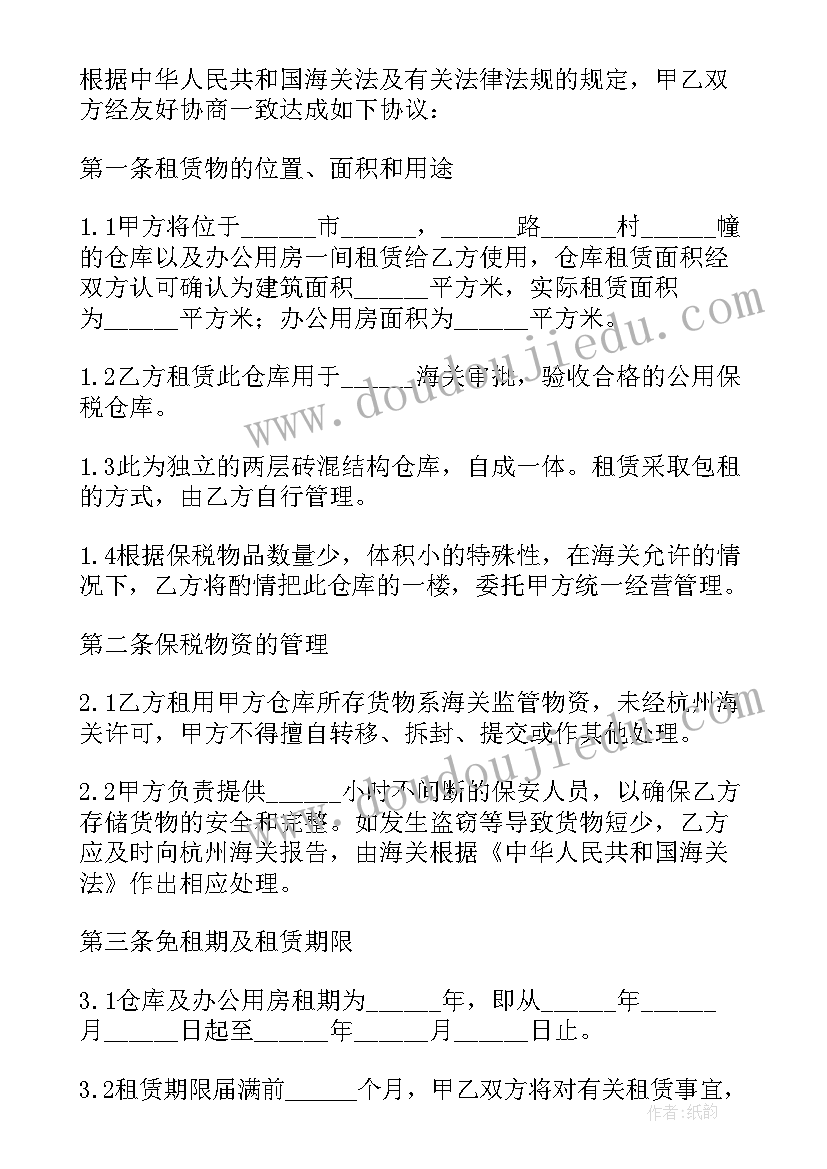 根据中华人民共和国海关法及有关法律法规的规定，甲乙双方经友好协商一致达成如下协议：

第一条租赁物的位置、面积和用途

1.1甲方将位于______市______，______路______村______幢的仓库以及办公用房一间租赁给乙方使用，仓库租赁面积经双方认可确认为建筑面积______平方米，实际租赁面积为______平方米；办公用房面积为______平方米。

1.2乙方租赁此仓库用于______海关审批，验收合格的公用保税仓库。

1.3此为独立的两层砖混结构仓库，自成一体。租赁采取包租的方式，由乙方自行管理。

1.4根据保税物品数量少，体积小的特殊性，在海关允许的情况下，乙方将酌情把此仓库的一楼，委托甲方统一经营管理。

第二条保税物资的管理

2.1乙方租用甲方仓库所存货物系海关监管物资，未经杭州海关许可，甲方不得擅自转移、拆封、提交或作其他处理。

2.2甲方负责提供______小时不间断的保安人员，以确保乙方存储货物的安全和完整。如发生盗窃等导致货物短少，乙方应及时向杭州海关报告，由海关根据《中华人民共和国海关法》作出相应处理。

第三条免租期及租赁期限

3.1仓库及办公用房租期为______年，即从______年______月______日起至______年______月______日止。

3.2租赁期限届满前______个月，甲乙双方将对有关租赁事宜，

www.doudoujiedu.com

作者：纸韵